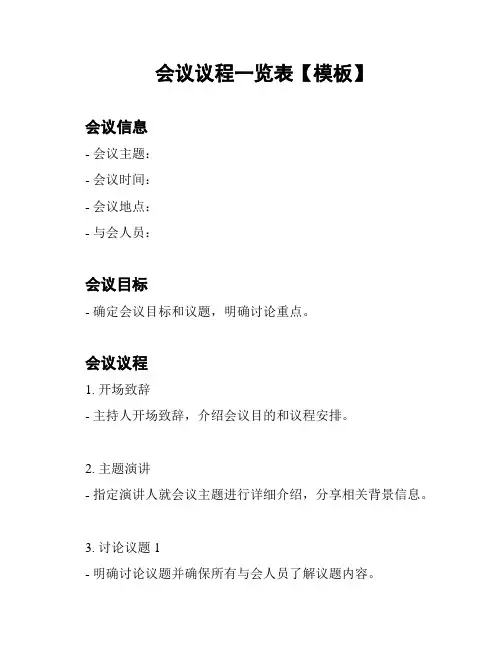 会议议程一览表【模板】

会议信息

- 会议主题：

- 会议时间：

- 会议地点：

- 与会人员：

会议目标

- 确定会议目标和议题，明确讨论重点。

会议议程

1. 开场致辞

- 主持人开场致辞，介绍会议目的和议程安排。

2. 主题演讲

- 指定演讲人就会议主题进行详细介绍，分享相关背景信息。

3. 讨论议题 1

- 明确讨论议题并确保所有与会人员了解议题内容。